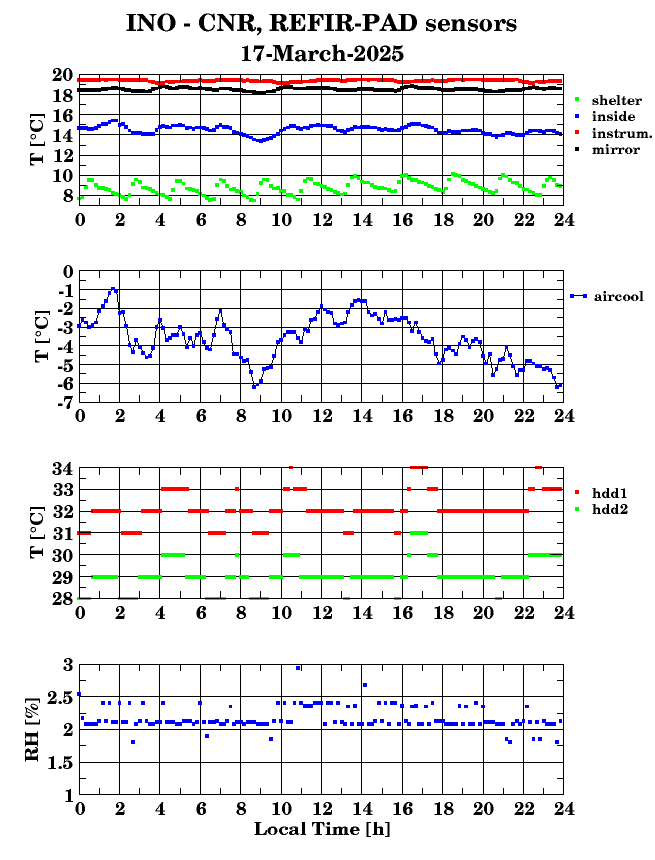 INO - CNR, REFIR-PAD sensors
17-March-2025

T [°C]
20
18
16
14
12
10
8
0 2 4 6 8 10 12 14 16 18 20 22 24
shelter
inside
instrum.
mirror

T [°C]
0
-1
-2
-3
-4
-5
-6
-7
0 2 4 6 8 10 12 14 16 18 20 22 24
aircool

T [°C]
34
33
32
31
30
29
28
0 2 4 6 8 10 12 14 16 18 20 22 24
hdd1
hdd2

RH [%]
3
2.5
2
1.5
1
0 2 4 6 8 10 12 14 16 18 20 22 24
Local Time [h]